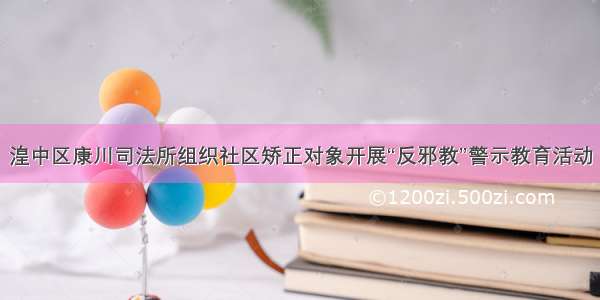 湟中区康川司法所组织社区矫正对象开展“反邪教”警示教育活动

©1200zi.500zi.com